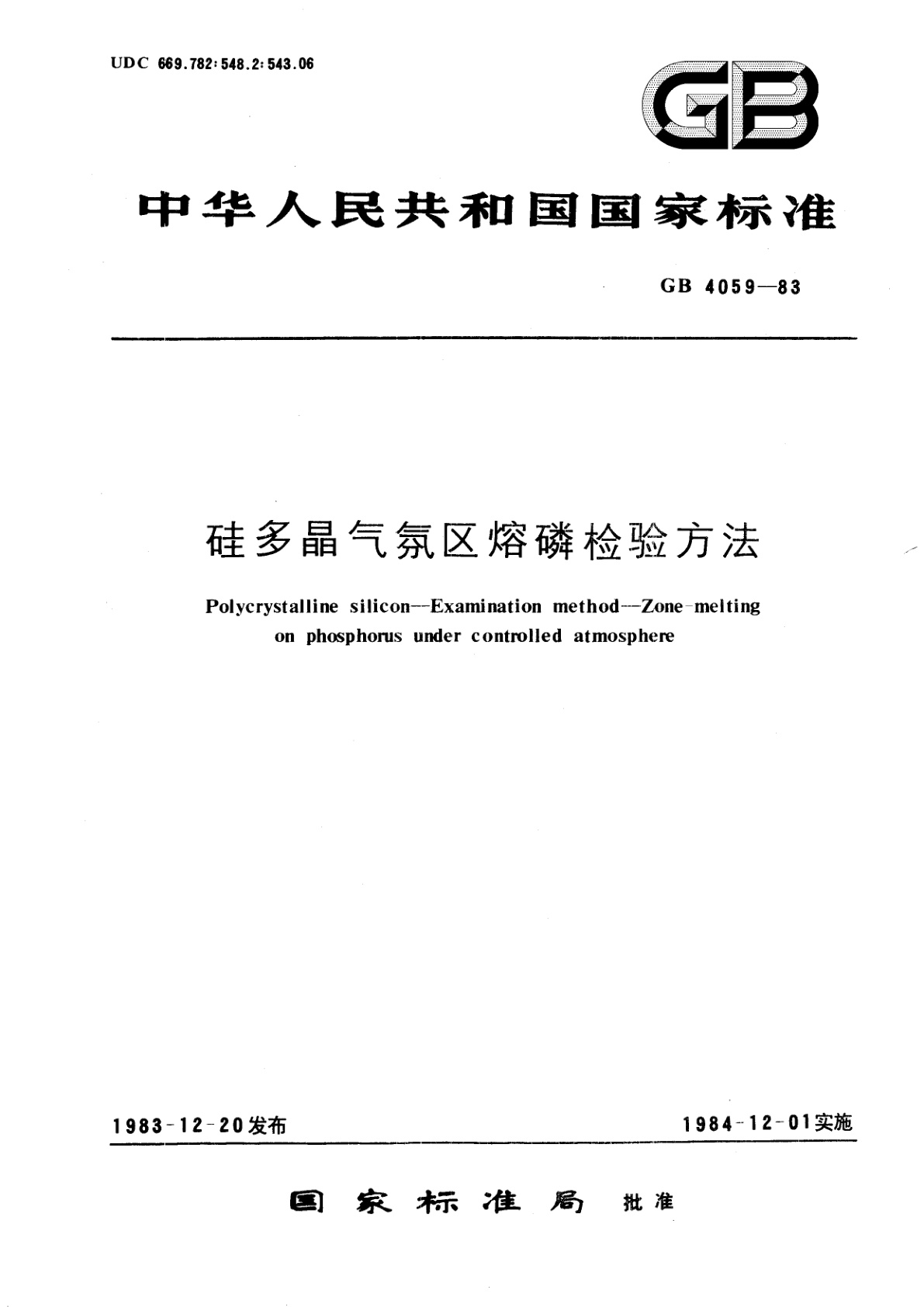 UDC 669.782:548.2:543.06

GB

中华人民共和国国家标准

GB 4059—83

硅多晶气氛区熔磷检验方法

Polycrystalline silicon—Examination method—Zone-melting on phosphorus under controlled atmosphere

1983-12-20发布

1984-12-01实施

国家标准局 批准